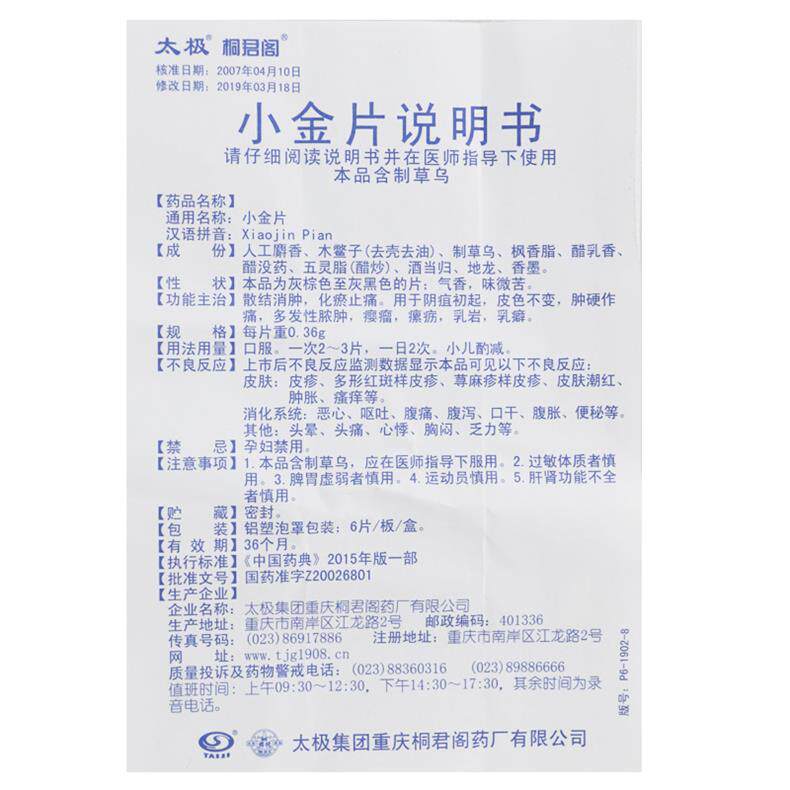 太极® 桐君阁®
核准日期：2007年04月10日
修改日期：2019年03月18日

小金片说明书
请仔细阅读说明书并在医师指导下使用
本品含制草乌

【药品名称】
通用名称：小金片
汉语拼音：Xiaojin Pian
【成　　份】人工麝香、木鳖子(去壳去油)、制草乌、枫香脂、醋乳香、醋没药、五灵脂(醋炒)、酒当归、地龙、香墨。
【性　　状】本品为灰棕色至灰黑色的片；气香，味微苦。
【功能主治】散结消肿，化瘀止痛。用于阴疽初起，皮色不变，肿硬作痛，多发性脓肿，瘿瘤，瘰疬，乳岩，乳癖。
【规　　格】每片重0.36g
【用法用量】口服。一次2～3片，一日2次。小儿酌减。
【不良反应】上市后不良反应监测数据显示本品可见以下不良反应：
皮肤：皮疹、多形红斑样皮疹、荨麻疹样皮疹、皮肤潮红、肿胀、瘙痒等。
消化系统：恶心、呕吐、腹痛、腹泻、口干、腹胀、便秘等。
其他：头晕、头痛、心悸、胸闷、乏力等。
【禁　　忌】孕妇禁用。
【注意事项】1.本品含制草乌，应在医师指导下服用。2.过敏体质者慎用。3.脾胃虚弱者慎用。4.运动员慎用。5.肝肾功能不全者慎用。
【贮　　藏】密封。
【包　　装】铝塑泡罩包装：6片/板/盒。
【有 效 期】36个月。
【执行标准】《中国药典》2015年版一部
【批准文号】国药准字Z20026801
【生产企业】
企业名称：太极集团重庆桐君阁药厂有限公司
生产地址：重庆市南岸区江龙路2号　邮政编码：401336
传真号码：(023)86917886　注册地址：重庆市南岸区江龙路2号
网　　址：www.tjg1908.cn
质量投诉及药物警戒电话：(023)88360316　(023)89886666
值班时间：上午09:30～12:30，下午14:30～17:30，其余时间为录音电话。

版号：P6-1902-8

TAIJI
太极集团重庆桐君阁药厂有限公司